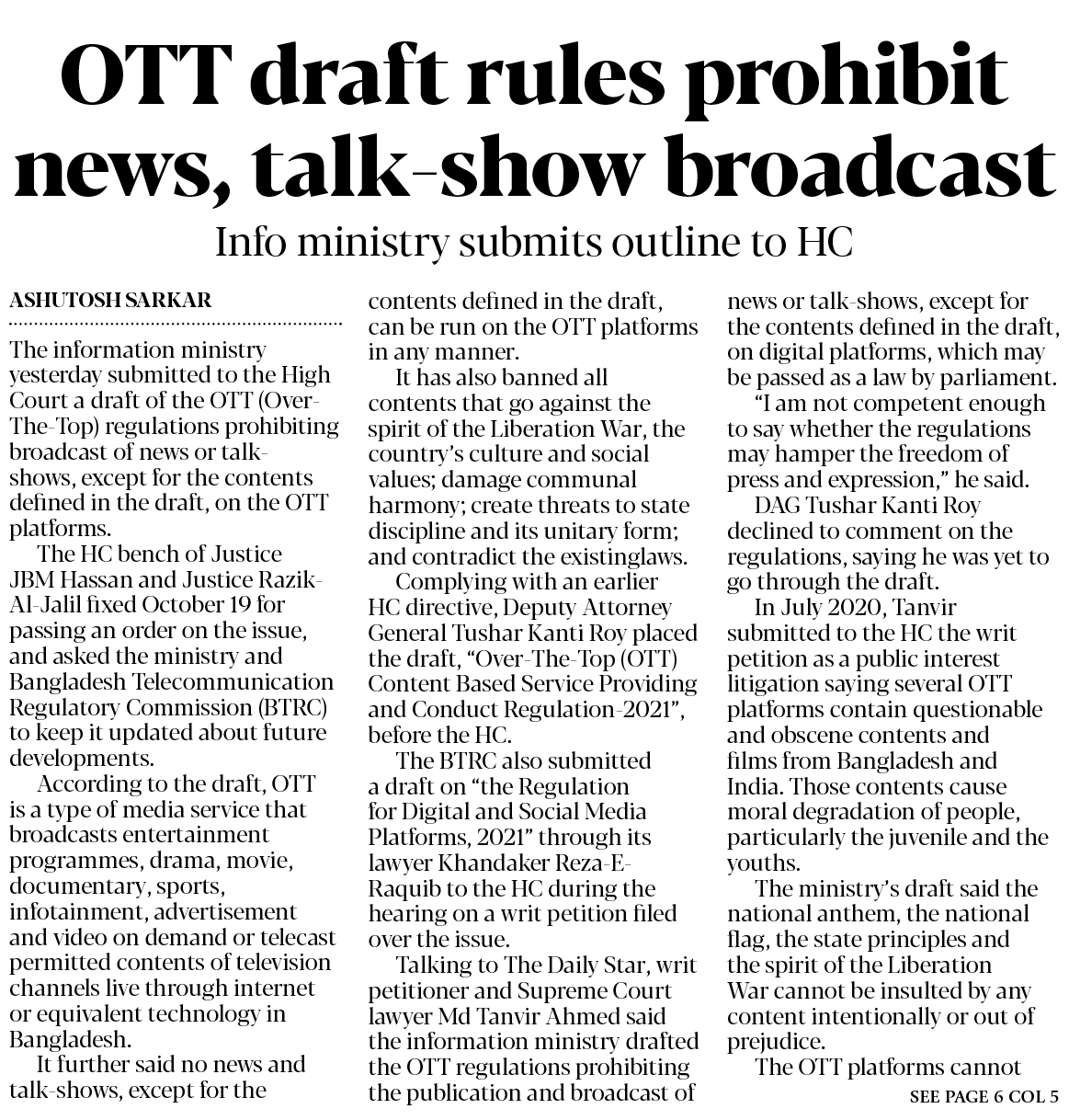 OTT draft rules prohibit news, talk-show broadcast

Info ministry submits outline to HC

ASHUTOSH SARKAR

The information ministry yesterday submitted to the High Court a draft of the OTT (Over-The-Top) regulations prohibiting broadcast of news or talk-shows, except for the contents defined in the draft, on the OTT platforms.

The HC bench of Justice JBM Hassan and Justice Razik-Al-Jalil fixed October 19 for passing an order on the issue, and asked the ministry and Bangladesh Telecommunication Regulatory Commission (BTRC) to keep it updated about future developments.

According to the draft, OTT is a type of media service that broadcasts entertainment programmes, drama, movie, documentary, sports, infotainment, advertisement and video on demand or telecast permitted contents of television channels live through internet or equivalent technology in Bangladesh.

It further said no news and talk-shows, except for the contents defined in the draft, can be run on the OTT platforms in any manner.

It has also banned all contents that go against the spirit of the Liberation War, the country's culture and social values; damage communal harmony; create threats to state discipline and its unitary form; and contradict the existinglaws.

Complying with an earlier HC directive, Deputy Attorney General Tushar Kanti Roy placed the draft, "Over-The-Top (OTT) Content Based Service Providing and Conduct Regulation-2021", before the HC.

The BTRC also submitted a draft on "the Regulation for Digital and Social Media Platforms, 2021" through its lawyer Khandaker Reza-E-Raquib to the HC during the hearing on a writ petition filed over the issue.

Talking to The Daily Star, writ petitioner and Supreme Court lawyer Md Tanvir Ahmed said the information ministry drafted the OTT regulations prohibiting the publication and broadcast of news or talk-shows, except for the contents defined in the draft, on digital platforms, which may be passed as a law by parliament.

"I am not competent enough to say whether the regulations may hamper the freedom of press and expression," he said.

DAG Tushar Kanti Roy declined to comment on the regulations, saying he was yet to go through the draft.

In July 2020, Tanvir submitted to the HC the writ petition as a public interest litigation saying several OTT platforms contain questionable and obscene contents and films from Bangladesh and India. Those contents cause moral degradation of people, particularly the juvenile and the youths.

The ministry's draft said the national anthem, the national flag, the state principles and the spirit of the Liberation War cannot be insulted by any content intentionally or out of prejudice.

The OTT platforms cannot

SEE PAGE 6 COL 5